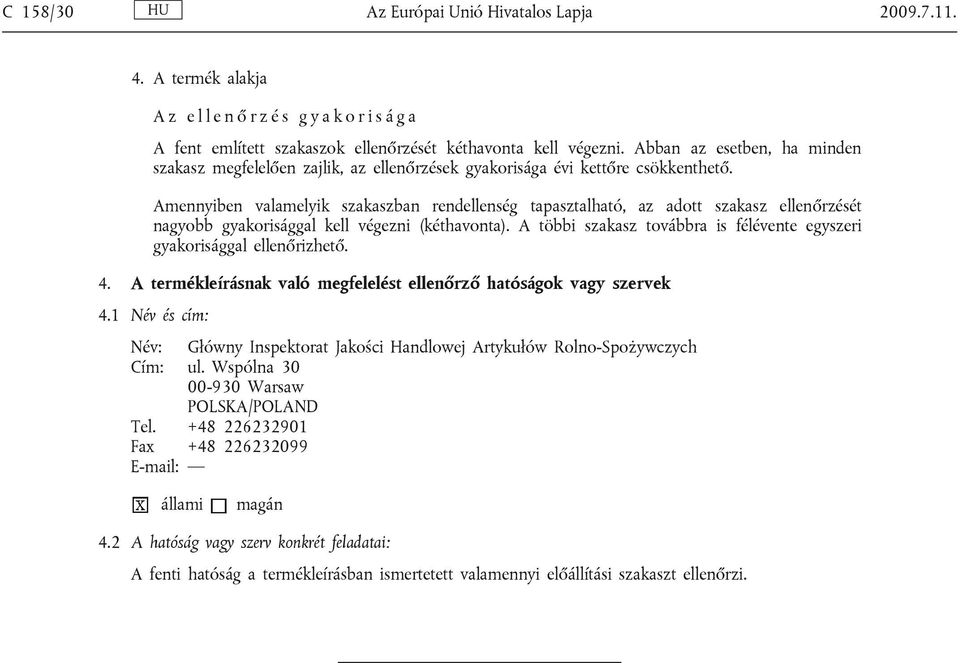 C 158/30 HU Az Európai Unió Hivatalos Lapja 2009.7.11.

4. A termék alakja

Az ellenőrzés gyakorisága

A fent említett szakaszok ellenőrzését kéthavonta kell végezni. Abban az esetben, ha minden szakasz megfelelően zajlik, az ellenőrzések gyakorisága évi kettőre csökkenthető.

Amennyiben valamelyik szakaszban rendellenség tapasztalható, az adott szakasz ellenőrzését nagyobb gyakorisággal kell végezni (kéthavonta). A többi szakasz továbbra is félévente egyszeri gyakorisággal ellenőrizhető.

4. A termékleírásnak való megfelelést ellenőrző hatóságok vagy szervek

4.1 Név és cím:

Név: Główny Inspektorat Jakości Handlowej Artykułów Rolno-Spożywczych
Cím: ul. Wspólna 30
00-930 Warsaw
POLSKA/POLAND
Tel. +48 226232901
Fax +48 226232099
E-mail: —

☒ állami ☐ magán

4.2 A hatóság vagy szerv konkrét feladatai:

A fenti hatóság a termékleírásban ismertetett valamennyi előállítási szakaszt ellenőrzi.